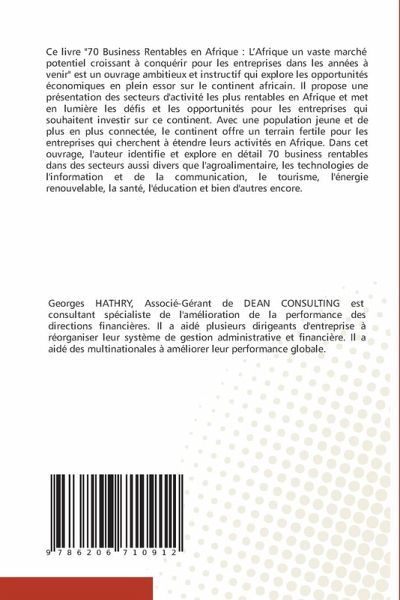 Ce livre "70 Business Rentables en Afrique : L'Afrique un vaste marché potentiel croissant à conquérir pour les entreprises dans les années à venir" est un ouvrage ambitieux et instructif qui explore les opportunités économiques en plein essor sur le continent africain. Il propose une présentation des secteurs d'activité les plus rentables en Afrique et met en lumière les défis et les opportunités pour les entreprises qui souhaitent investir sur ce continent. Avec une population jeune et de plus en plus connectée, le continent offre un terrain fertile pour les entreprises qui cherchent à étendre leurs activités en Afrique. Dans cet ouvrage, l'auteur identifie et explore en détail 70 business rentables dans des secteurs aussi divers que l'agroalimentaire, les technologies de l'information et de la communication, le tourisme, l'énergie renouvelable, la santé, l'éducation et bien d'autres encore.

Georges HATHRY, Associé-Gérant de DEAN CONSULTING est consultant spécialiste de l'amélioration de la performance des directions financières. Il a aidé plusieurs dirigeants d'entreprise à réorganiser leur système de gestion administrative et financière. Il a aidé des multinationales à améliorer leur performance globale.

9 786206 710912